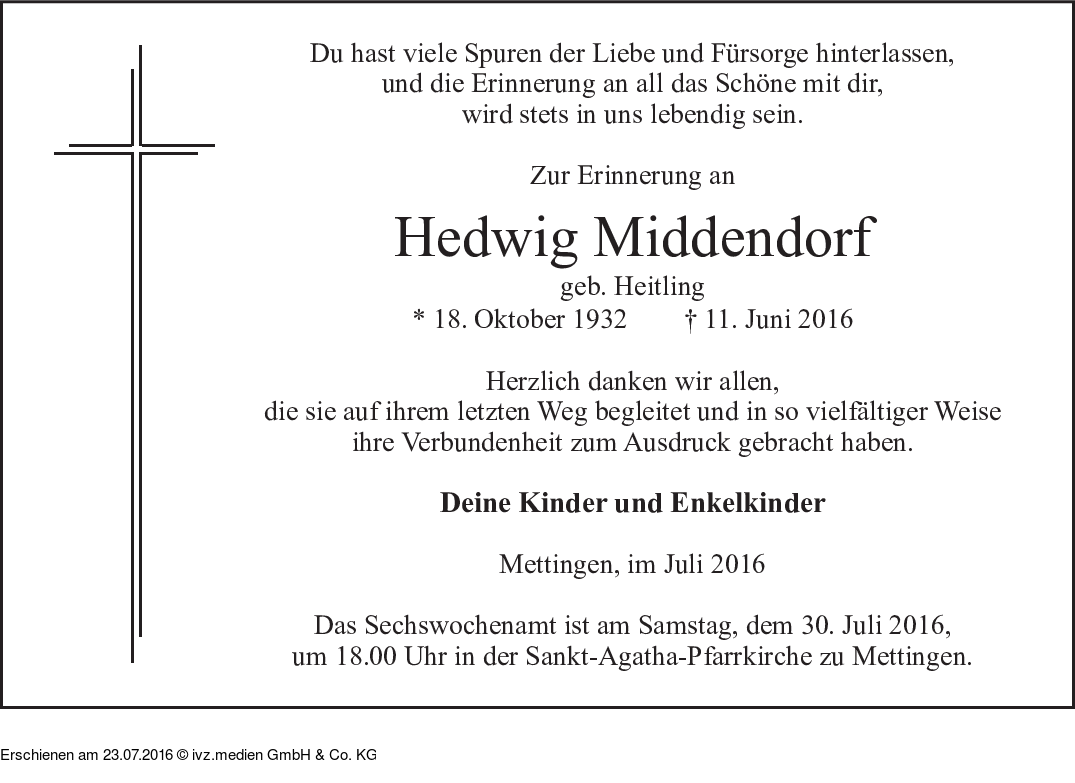 Du hast viele Spuren der Liebe und Fürsorge hinterlassen, und die Erinnerung an all das Schöne mit dir, wird stets in uns lebendig sein.

Zur Erinnerung an

Hedwig Middendorf

geb. Heitling

* 18. Oktober 1932 † 11. Juni 2016

Herzlich danken wir allen, die sie auf ihrem letzten Weg begleitet und in so vielfältiger Weise ihre Verbundenheit zum Ausdruck gebracht haben.

Deine Kinder und Enkelkinder

Mettingen, im Juli 2016

Das Sechswochenamt ist am Samstag, dem 30. Juli 2016, um 18.00 Uhr in der Sankt-Agatha-Pfarrkirche zu Mettingen.

Erschienen am 23.07.2016 © ivz.medien GmbH & Co. KG